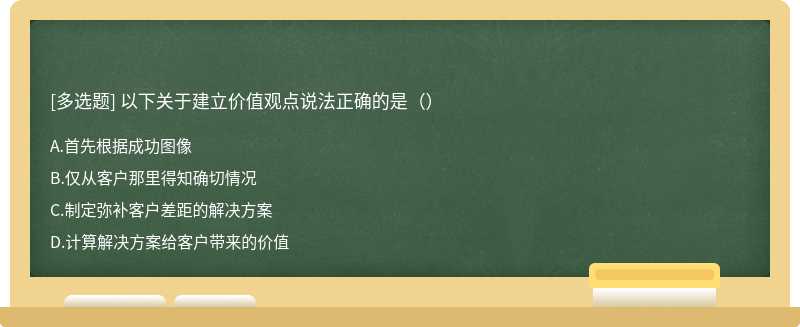 [多选题] 以下关于建立价值观点说法正确的是（）

A.首先根据成功图像

B.仅从客户那里得知确切情况

C.制定弥补客户差距的解决方案

D.计算解决方案给客户带来的价值